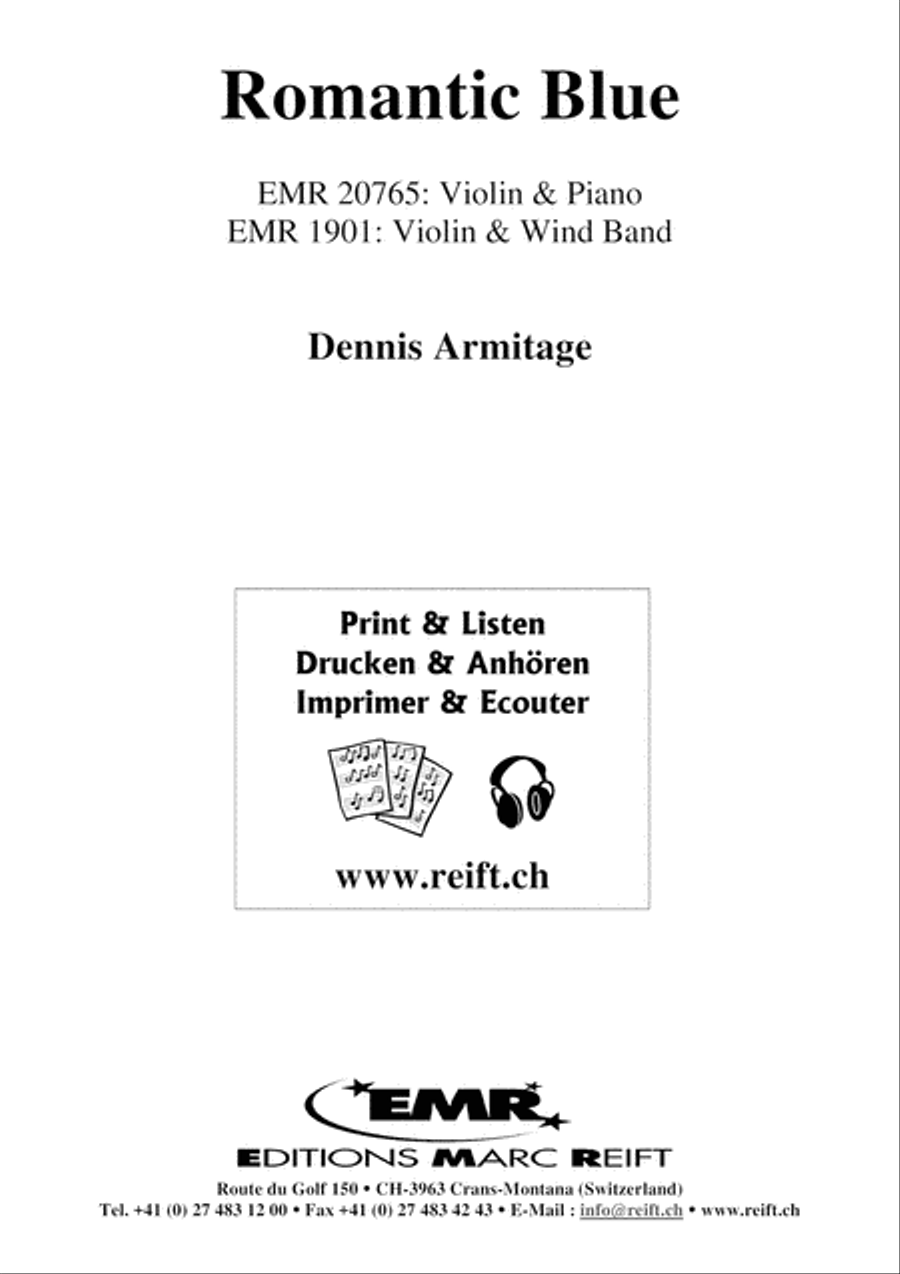 Romantic Blue

EMR 20765: Violin & Piano
EMR 1901: Violin & Wind Band

Dennis Armitage

Print & Listen
Drucken & Anhören
Imprimer & Ecouter

www.reift.ch

EMR

EDITIONS MARC REIFT

Route du Golf 150 • CH-3963 Crans-Montana (Switzerland)
Tel. +41 (0) 27 483 12 00 • Fax +41 (0) 27 483 42 43 • E-Mail : info@reift.ch • www.reift.ch